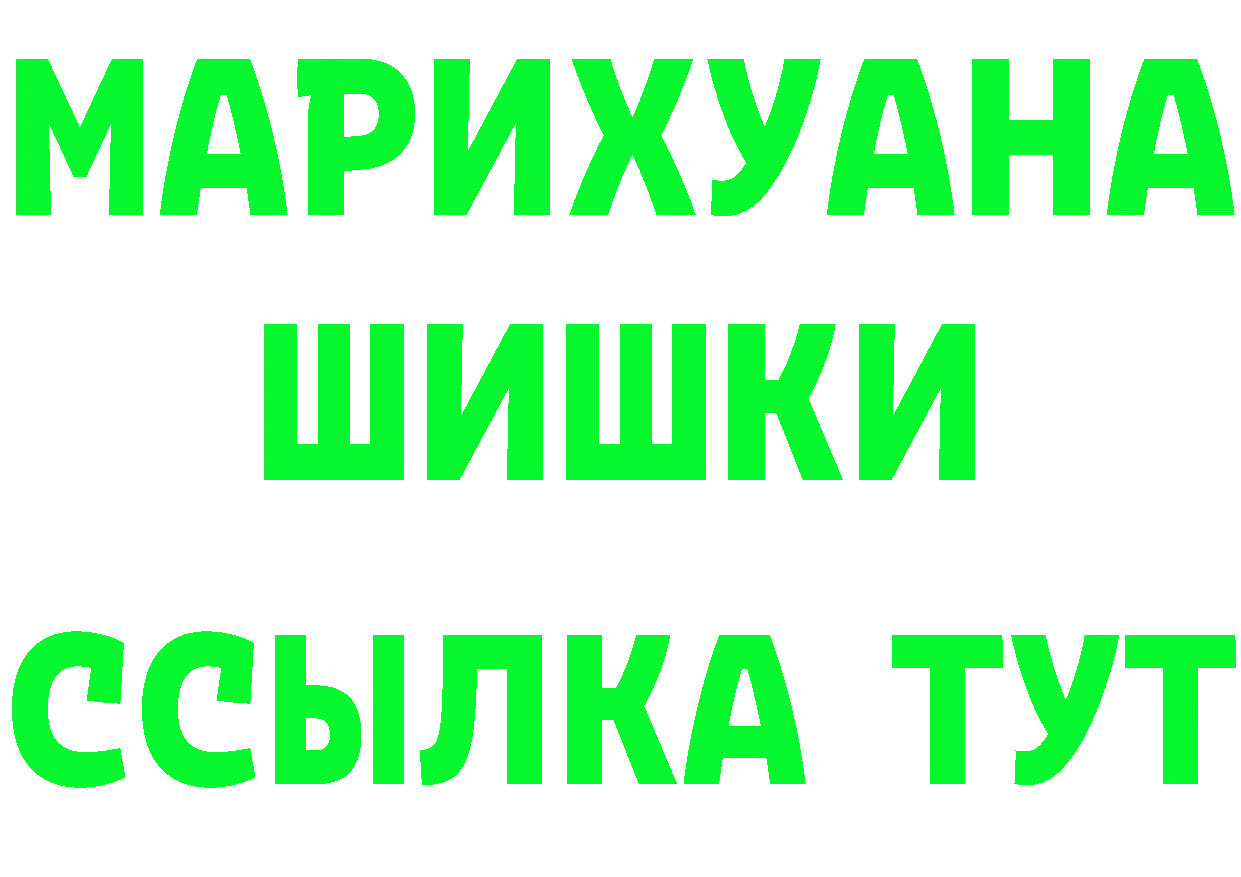 МАРИХУАНА
ШИШКИ
ССЫЛКА ТУТ